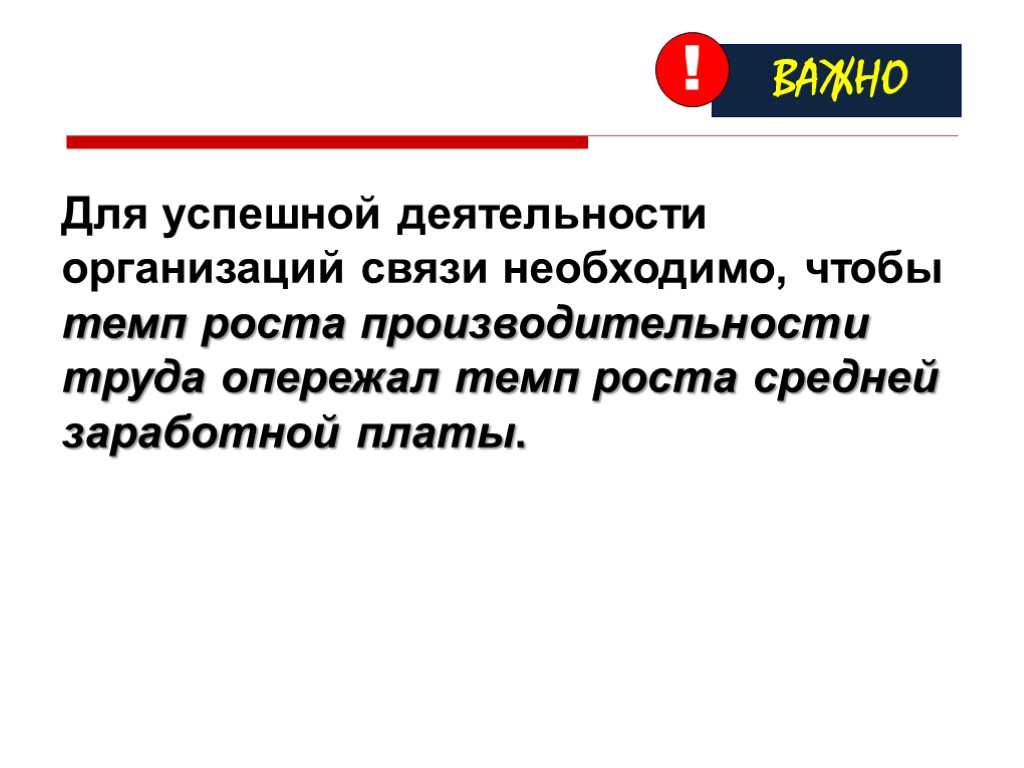 ! ВАЖНО

Для успешной деятельности организаций связи необходимо, чтобы темп роста производительности труда опережал темп роста средней заработной платы.